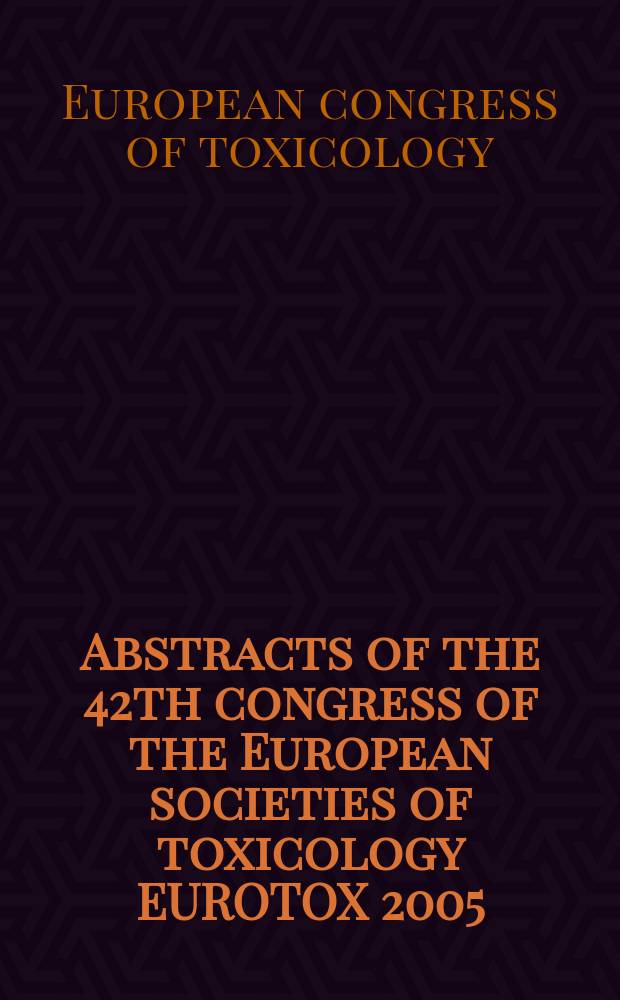 European congress of toxicology

Abstracts of the 42th congress of the European societies of toxicology EUROTOX 2005